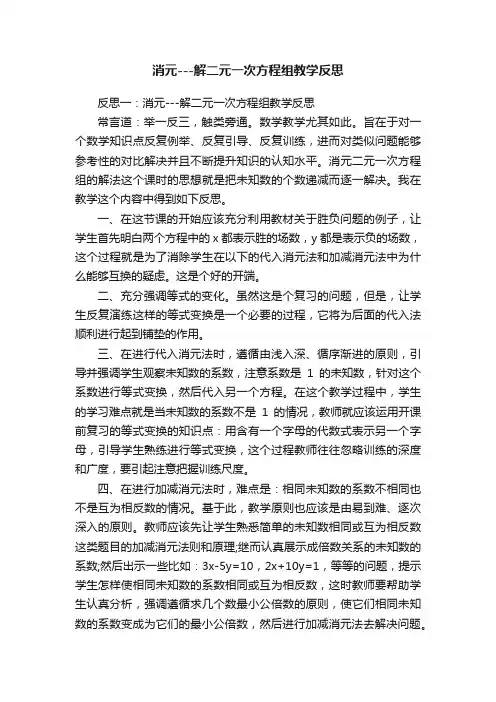 消元---解二元一次方程组教学反思

反思一：消元---解二元一次方程组教学反思

常言道：举一反三，触类旁通。数学教学尤其如此。旨在于对一个数学知识点反复例举、反复引导、反复训练，进而对类似问题能够参考性的对比解决并且不断提升知识的认知水平。消元二元一次方程组的解法这个课时的思想就是把未知数的个数递减而逐一解决。我在教学这个内容中得到如下反思。

一、在这节课的开始应该充分利用教材关于胜负问题的例子，让学生首先明白两个方程中的 x 都表示胜的场数，y 都是表示负的场数，这个过程就是为了消除学生在以下的代入消元法和加减消元法中为什么能够互换的疑虑。这是个好的开端。

二、充分强调等式的变化。虽然这是个复习的问题，但是，让学生反复演练这样的等式变换是一个必要的过程，它将为后面的代入法顺利进行起到铺垫的作用。

三、在进行代入消元法时，遵循由浅入深、循序渐进的原则，引导并强调学生观察未知数的系数，注意系数是 1 的未知数，针对这个系数进行等式变换，然后代入另一个方程。在这个教学过程中，学生的学习难点就是当未知数的系数不是 1 的情况，教师就应该运用开课前复习的等式变换的知识点：用含有一个字母的代数式表示另一个字母，引导学生熟练进行等式变换，这个过程教师往往忽略训练的深度和广度，要引起注意把握训练尺度。

四、在进行加减消元法时，难点是：相同未知数的系数不相同也不是互为相反数的情况。基于此，教学原则也应该是由易到难、逐次深入的原则。教师应该先让学生熟悉简单的未知数相同或互为相反数这类题目的加减消元法则和原理;继而认真展示成倍数关系的未知数的系数;然后出示一些比如：3x-5y=10，2x+10y=1，等等的问题，提示学生怎样使相同未知数的系数相同或互为相反数，这时教师要帮助学生认真分析，强调遵循求几个数最小公倍数的原则，使它们相同未知数的系数变成为它们的最小公倍数，然后进行加减消元法去解决问题。